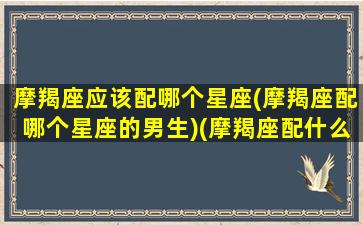 摩羯座应该配哪个星座(摩羯座配哪个星座的男生)(摩羯座配什么